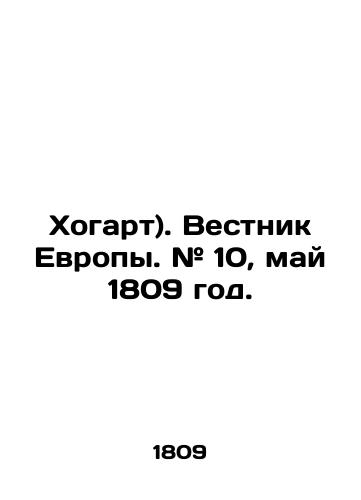 Хогарт). Вестник Европы. № 10, май 1809 год.

1809